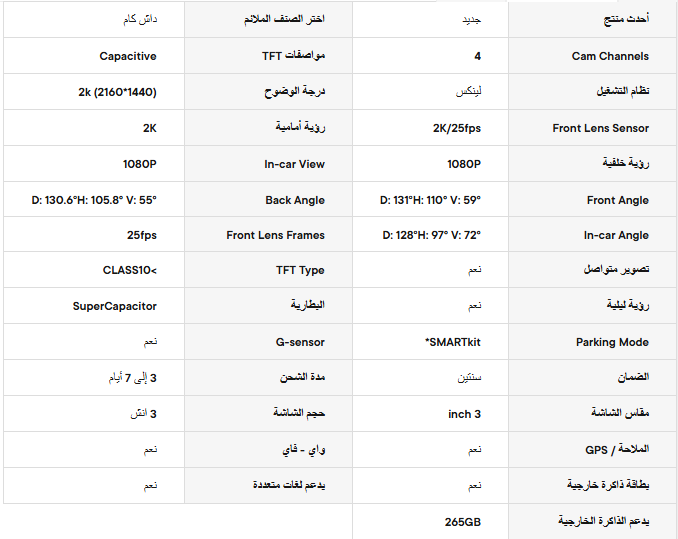 | أحدث منتج | جديد | اختر الصنف الملائم | داش كام |
|---|---|---|---|
| Cam Channels | 4 | مواصفات TFT | Capacitive |
| نظام التشغيل | لينكس | درجة الوضوح | 2k (2160*1440) |
| Front Lens Sensor | 2K/25fps | رؤية أمامية | 2K |
| رؤية خلفية | 1080P | In-car View | 1080P |
| Front Angle | D: 131°H: 110° V: 59° | Back Angle | D: 130.6°H: 105.8° V: 55° |
| In-car Angle | D: 128°H: 97° V: 72° | Front Lens Frames | 25fps |
| تصوير متواصل | نعم | TFT Type | CLASS10< |
| رؤية ليلية | نعم | البطارية | SuperCapacitor |
| Parking Mode | *SMARTkit | G-sensor | نعم |
| الضمان | سنتين | مدة الشحن | 3 إلى 7 أيام |
| مقاس الشاشة | inch 3 | حجم الشاشة | 3 انش |
| الملاحة / GPS | نعم | واي - فاي | نعم |
| بطاقة ذاكرة خارجية | نعم | يدعم لغات متعددة | نعم |
| يدعم الذاكرة الخارجية | 265GB | | |